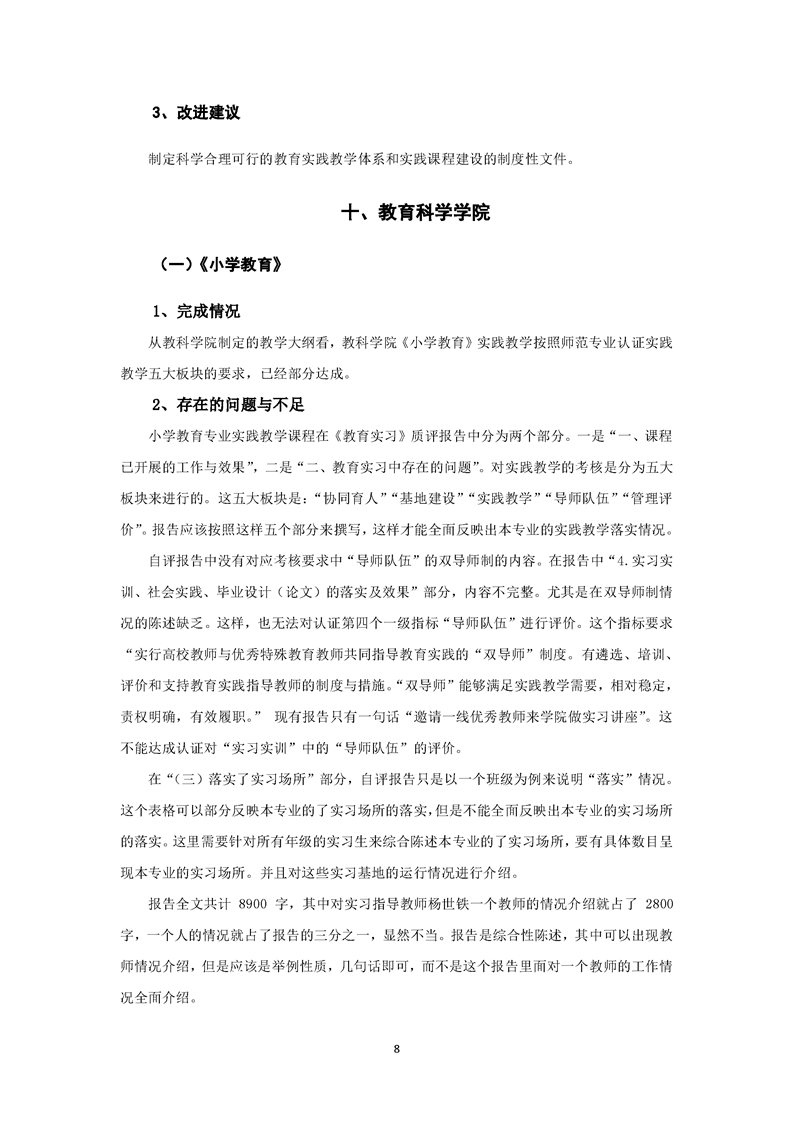 3、改进建议

制定科学合理可行的教育实践教学体系和实践课程建设的制度性文件。

十、教育科学学院

（一）《小学教育》

1、完成情况

从教科学院制定的教学大纲看，教科学院《小学教育》实践教学按照师范专业认证实践教学五大板块的要求，已经部分达成。

2、存在的问题与不足

小学教育专业实践教学课程在《教育实习》质评报告中分为两个部分。一是“一、课程已开展的工作与效果”，二是“二、教育实习中存在的问题”。对实践教学的考核是分为五大板块来进行的。这五大板块是：“协同育人”“基地建设”“实践教学”“导师队伍”“管理评价”。报告应该按照这样五个部分来撰写，这样才能全面反映出本专业的实践教学落实情况。

自评报告中没有对应考核要求中“导师队伍”的双导师制的内容。在报告中“4.实习实训、社会实践、毕业设计（论文）的落实及效果”部分，内容不完整。尤其是在双导师制情况的陈述缺乏。这样，也无法对认证第四个一级指标“导师队伍”进行评价。这个指标要求“实行高校教师与优秀特殊教育教师共同指导教育实践的“双导师”制度。有遴选、培训、评价和支持教育实践指导教师的制度与措施。“双导师”能够满足实践教学需要，相对稳定，责权明确，有效履职。” 现有报告只有一句话“邀请一线优秀教师来学院做实习讲座”。这不能达成认证对“实习实训”中的“导师队伍”的评价。

在“（三）落实了实习场所”部分，自评报告只是以一个班级为例来说明“落实”情况。这个表格可以部分反映本专业的了实习场所的落实，但是不能全面反映出本专业的实习场所的落实。这里需要针对所有年级的实习生来综合陈述本专业的了实习场所，要有具体数目呈现本专业的实习场所。并且对这些实习基地的运行情况进行介绍。

报告全文共计 8900 字，其中对实习指导教师杨世铁一个教师的情况介绍就占了 2800 字，一个人的情况就占了报告的三分之一，显然不当。报告是综合性陈述，其中可以出现教师情况介绍，但是应该是举例性质，几句话即可，而不是这个报告里面对一个教师的工作情况全面介绍。

8